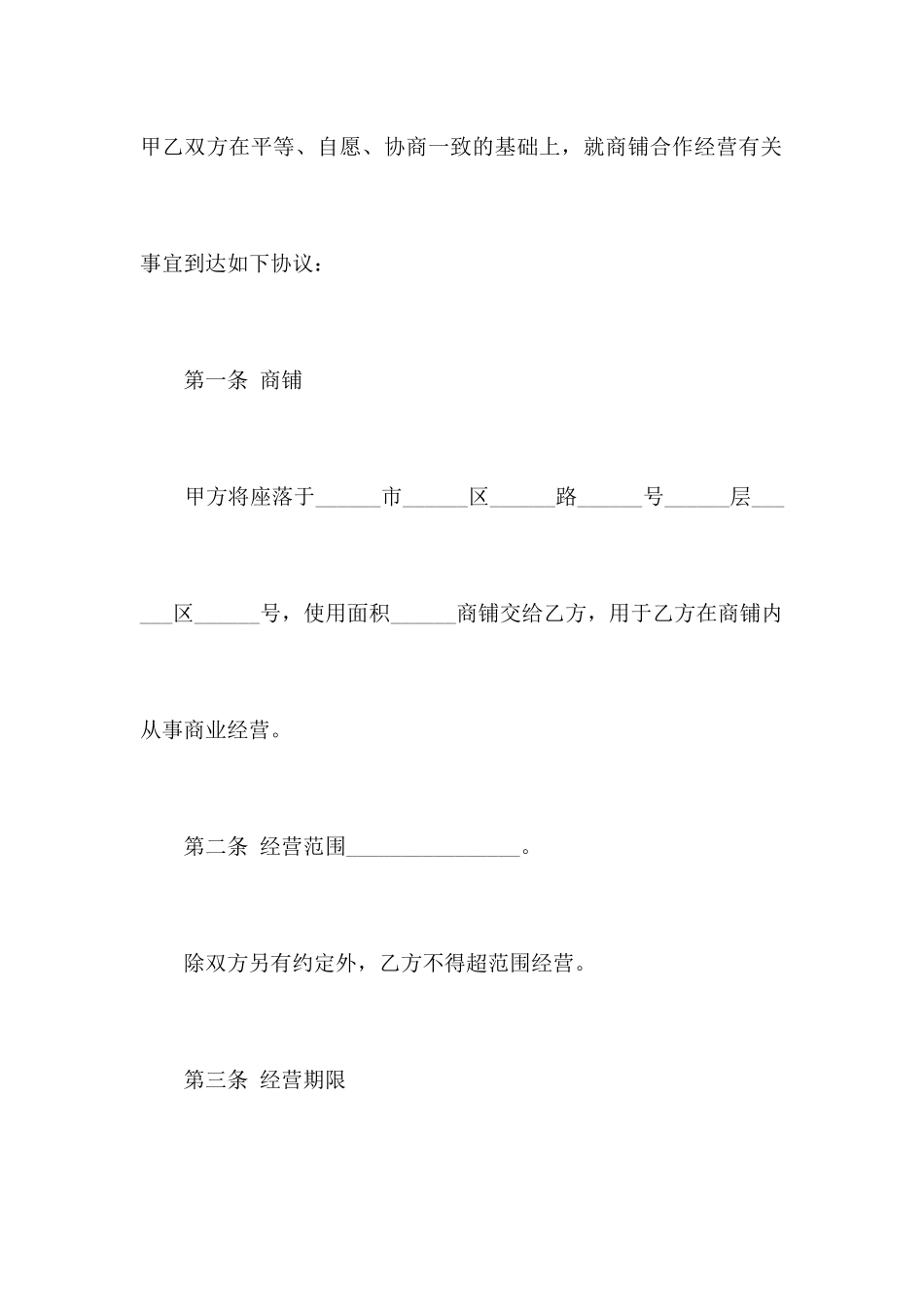 甲乙双方在平等、自愿、协商一致的基础上，就商铺合作经营有关事宜到达如下协议：

第一条 商铺

甲方将座落于______市______区______路______号______层______区______号，使用面积______商铺交给乙方，用于乙方在商铺内从事商业经营。

第二条 经营范围________________。

除双方另有约定外，乙方不得超范围经营。

第三条 经营期限